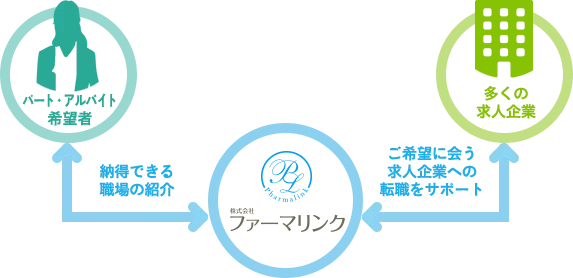 パート・アルバイト
希望者

多くの
求人企業

納得できる
職場の紹介

PL
Pharmalink
株式会社
ファーマリンク

ご希望に会う
求人企業への
転職をサポート